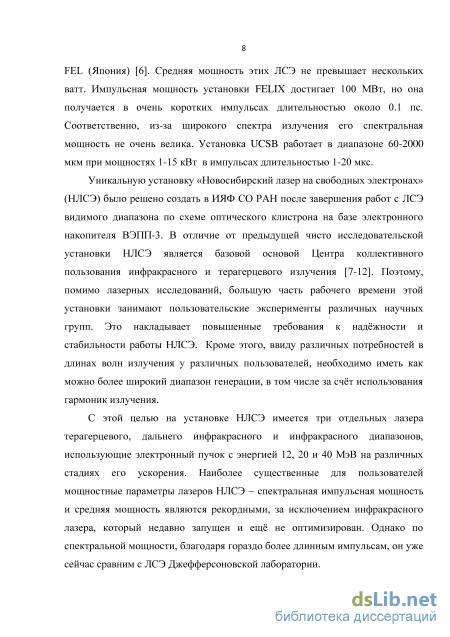 8

FEL (Япония) [6]. Средняя мощность этих ЛСЭ не превышает нескольких ватт. Импульсная мощность установки FELIX достигает 100 МВт, но она получается в очень коротких импульсах длительностью около 0.1 пс. Соответственно, из-за широкого спектра излучения его спектральная мощность не очень велика. Установка UCSB работает в диапазоне 60-2000 мкм при мощностях 1-15 кВт в импульсах длительностью 1-20 мкс.

Уникальную установку «Новосибирский лазер на свободных электронах» (НЛСЭ) было решено создать в ИЯФ СО РАН после завершения работ с ЛСЭ видимого диапазона по схеме оптического клистрона на базе электронного накопителя ВЭПП-3. В отличие от предыдущей чисто исследовательской установки НЛСЭ является базовой основой Центра коллективного пользования инфракрасного и терагерцевого излучения [7-12]. Поэтому, помимо лазерных исследований, большую часть рабочего времени этой установки занимают пользовательские эксперименты различных научных групп. Это накладывает повышенные требования к надёжности и стабильности работы НЛСЭ. Кроме этого, ввиду различных потребностей в длинах волн излучения у различных пользователей, необходимо иметь как можно более широкий диапазон генерации, в том числе за счёт использования гармоник излучения.

С этой целью на установке НЛСЭ имеется три отдельных лазера терагерцевого, дальнего инфракрасного и инфракрасного диапазонов, использующие электронный пучок с энергией 12, 20 и 40 МэВ на различных стадиях его ускорения. Наиболее существенные для пользователей мощностные параметры лазеров НЛСЭ – спектральная импульсная мощность и средняя мощность являются рекордными, за исключением инфракрасного лазера, который недавно запущен и ещё не оптимизирован. Однако по спектральной мощности, благодаря гораздо более длинным импульсам, он уже сейчас сравним с ЛСЭ Джефферсоновской лаборатории.

dsLib.net
библиотека диссертаций